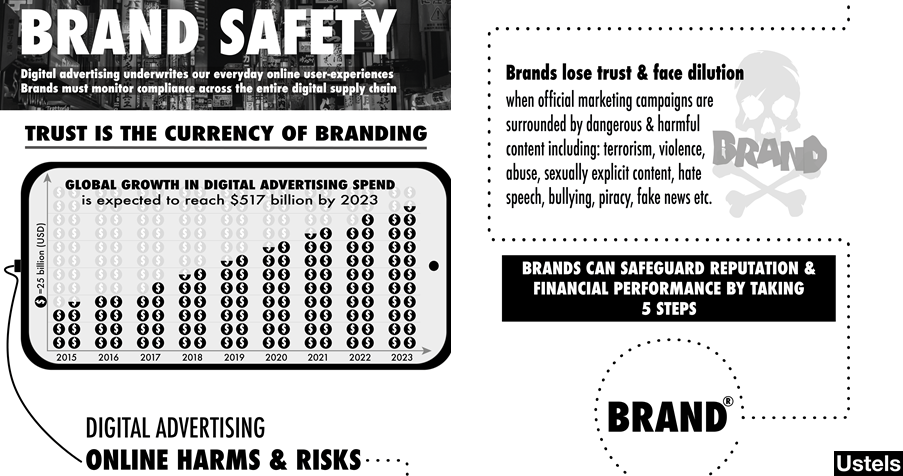 BRAND SAFETY

Digital advertising underwrites our everyday online user-experiences
Brands must monitor compliance across the entire digital supply chain

TRUST IS THE CURRENCY OF BRANDING

GLOBAL GROWTH IN DIGITAL ADVERTISING SPEND
is expected to reach $517 billion by 2023

$ =25 billion (USD)

2015 2016 2017 2018 2019 2020 2021 2022 2023

DIGITAL ADVERTISING
ONLINE HARMS & RISKS

Brands lose trust & face dilution
when official marketing campaigns are surrounded by dangerous & harmful content including: terrorism, violence, abuse, sexually explicit content, hate speech, bullying, piracy, fake news etc.

BRAND

BRANDS CAN SAFEGUARD REPUTATION & FINANCIAL PERFORMANCE BY TAKING 5 STEPS

BRAND®

Ustels